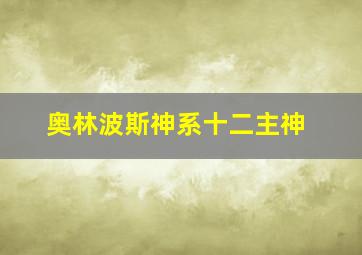 奥林波斯神系十二主神